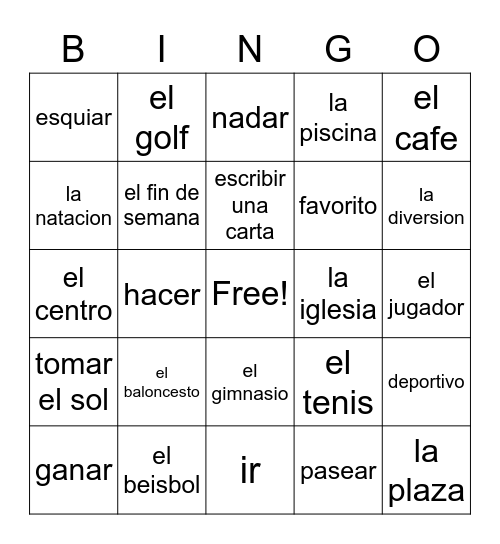 | B | I | N | G | O |
|---|---|---|---|---|
| esquiar | el golf | nadar | la piscina | el cafe |
| la natacion | el fin de semana | escribir una carta | favorito | la diversion |
| el centro | hacer | Free! | la iglesia | el jugador |
| tomar el sol | el baloncesto | el gimnasio | el tenis | deportivo |
| ganar | el beisbol | ir | pasear | la plaza |